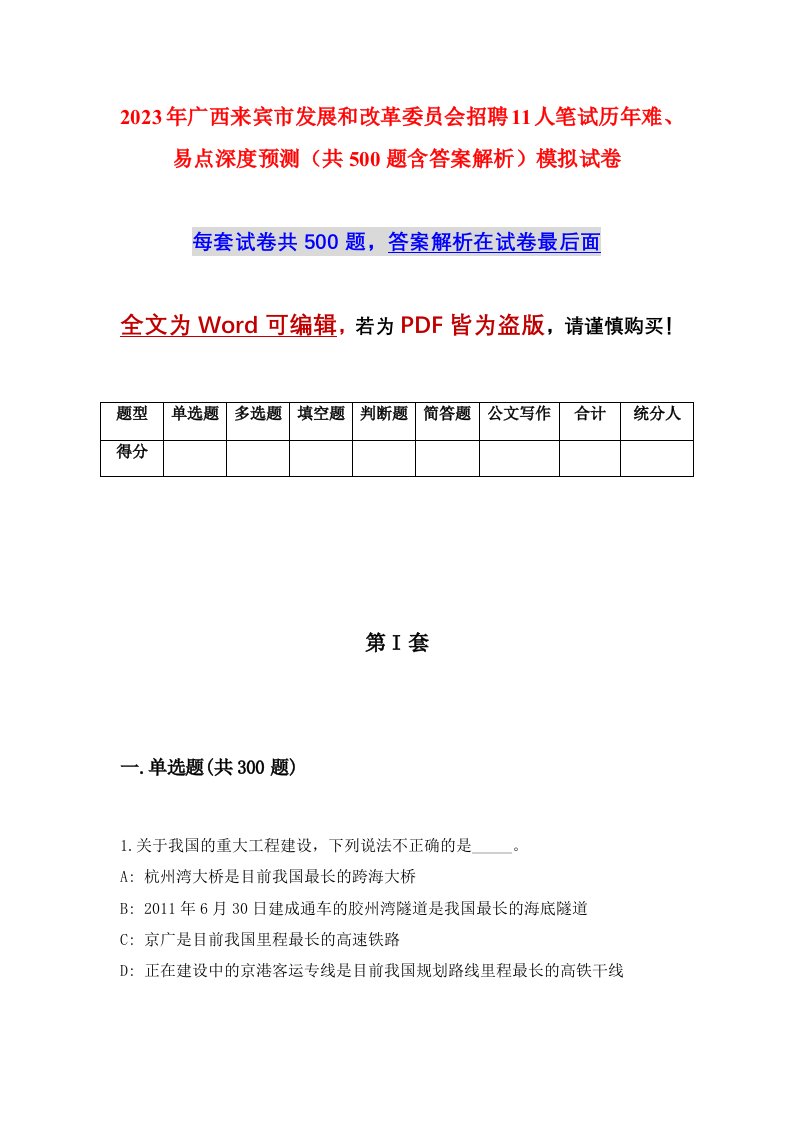 2023年广西来宾市发展和改革委员会招聘11人笔试历年难、易点深度预测（共500题含答案解析）模拟试卷

每套试卷共500题，答案解析在试卷最后面

全文为Word可编辑，若为PDF皆为盗版，请谨慎购买！

| 题型 | 单选题 | 多选题 | 填空题 | 判断题 | 简答题 | 公文写作 | 合计 | 统分人 |
|---|---|---|---|---|---|---|---|---|
| 得分 | | | | | | | | |

第I套

一.单选题(共300题)

1.关于我国的重大工程建设，下列说法不正确的是_____。
A: 杭州湾大桥是目前我国最长的跨海大桥
B: 2011年6月30日建成通车的胶州湾隧道是我国最长的海底隧道
C: 京广是目前我国里程最长的高速铁路
D: 正在建设中的京港客运专线是目前我国规划路线里程最长的高铁干线